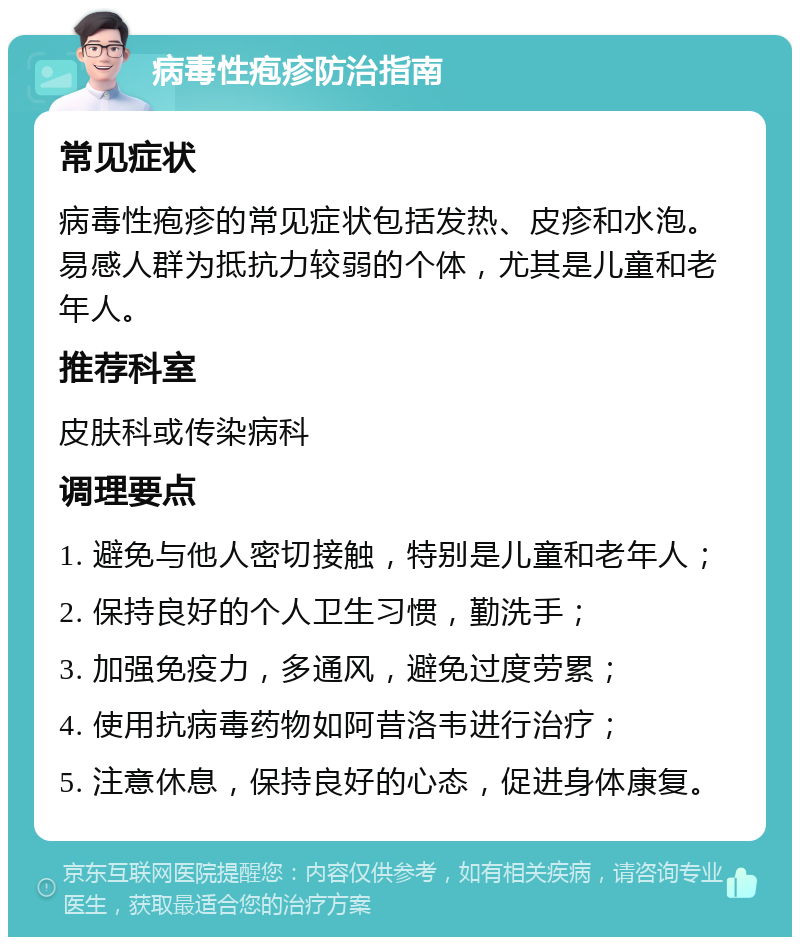 病毒性疱疹防治指南

常见症状

病毒性疱疹的常见症状包括发热、皮疹和水泡。易感人群为抵抗力较弱的个体，尤其是儿童和老年人。

推荐科室

皮肤科或传染病科

调理要点

1. 避免与他人密切接触，特别是儿童和老年人；
2. 保持良好的个人卫生习惯，勤洗手；
3. 加强免疫力，多通风，避免过度劳累；
4. 使用抗病毒药物如阿昔洛韦进行治疗；
5. 注意休息，保持良好的心态，促进身体康复。

京东互联网医院提醒您：内容仅供参考，如有相关疾病，请咨询专业医生，获取最适合您的治疗方案